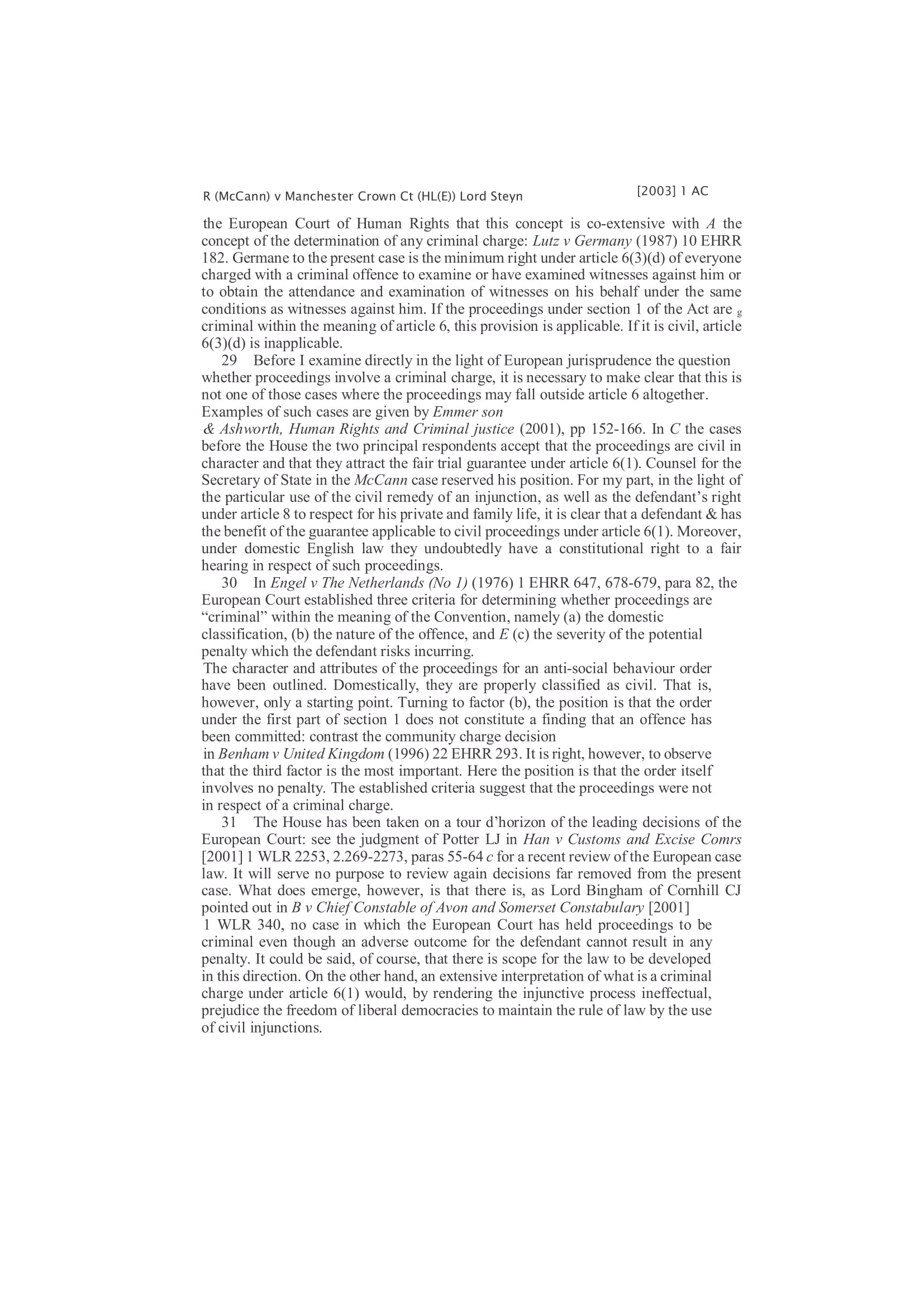 R (McCann) v Manchester Crown Ct (HL(E)) Lord Steyn [2003] 1 AC

the European Court of Human Rights that this concept is co-extensive with A the concept of the determination of any criminal charge: Lutz v Germany (1987) 10 EHRR 182. Germane to the present case is the minimum right under article 6(3)(d) of everyone charged with a criminal offence to examine or have examined witnesses against him or to obtain the attendance and examination of witnesses on his behalf under the same conditions as witnesses against him. If the proceedings under section 1 of the Act are g criminal within the meaning of article 6, this provision is applicable. If it is civil, article 6(3)(d) is inapplicable.

29 Before I examine directly in the light of European jurisprudence the question whether proceedings involve a criminal charge, it is necessary to make clear that this is not one of those cases where the proceedings may fall outside article 6 altogether. Examples of such cases are given by Emmer son & Ashworth, Human Rights and Criminal justice (2001), pp 152-166. In C the cases before the House the two principal respondents accept that the proceedings are civil in character and that they attract the fair trial guarantee under article 6(1). Counsel for the Secretary of State in the McCann case reserved his position. For my part, in the light of the particular use of the civil remedy of an injunction, as well as the defendant's right under article 8 to respect for his private and family life, it is clear that a defendant & has the benefit of the guarantee applicable to civil proceedings under article 6(1). Moreover, under domestic English law they undoubtedly have a constitutional right to a fair hearing in respect of such proceedings.

30 In Engel v The Netherlands (No 1) (1976) 1 EHRR 647, 678-679, para 82, the European Court established three criteria for determining whether proceedings are "criminal" within the meaning of the Convention, namely (a) the domestic classification, (b) the nature of the offence, and E (c) the severity of the potential penalty which the defendant risks incurring.

The character and attributes of the proceedings for an anti-social behaviour order have been outlined. Domestically, they are properly classified as civil. That is, however, only a starting point. Turning to factor (b), the position is that the order under the first part of section 1 does not constitute a finding that an offence has been committed: contrast the community charge decision in Benham v United Kingdom (1996) 22 EHRR 293. It is right, however, to observe that the third factor is the most important. Here the position is that the order itself involves no penalty. The established criteria suggest that the proceedings were not in respect of a criminal charge.

31 The House has been taken on a tour d'horizon of the leading decisions of the European Court: see the judgment of Potter LJ in Han v Customs and Excise Comrs [2001] 1 WLR 2253, 2.269-2273, paras 55-64 c for a recent review of the European case law. It will serve no purpose to review again decisions far removed from the present case. What does emerge, however, is that there is, as Lord Bingham of Cornhill CJ pointed out in B v Chief Constable of Avon and Somerset Constabulary [2001] 1 WLR 340, no case in which the European Court has held proceedings to be criminal even though an adverse outcome for the defendant cannot result in any penalty. It could be said, of course, that there is scope for the law to be developed in this direction. On the other hand, an extensive interpretation of what is a criminal charge under article 6(1) would, by rendering the injunctive process ineffectual, prejudice the freedom of liberal democracies to maintain the rule of law by the use of civil injunctions.